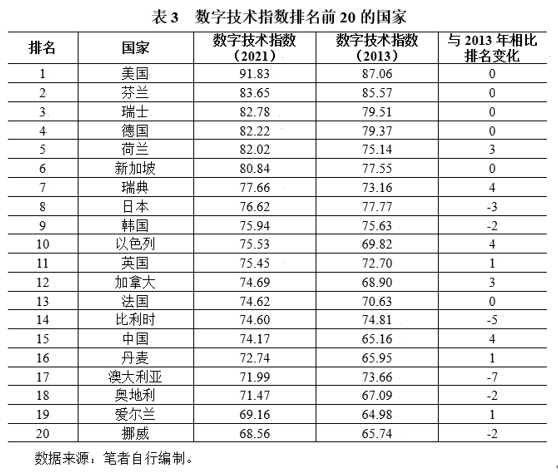 表 3　数字技术指数排名前 20 的国家

| 排名 | 国家 | 数字技术指数（2021） | 数字技术指数（2013） | 与 2013 年相比排名变化 |
|---|---|---|---|---|
| 1 | 美国 | 91.83 | 87.06 | 0 |
| 2 | 芬兰 | 83.65 | 85.57 | 0 |
| 3 | 瑞士 | 82.78 | 79.51 | 0 |
| 4 | 德国 | 82.22 | 79.37 | 0 |
| 5 | 荷兰 | 82.02 | 75.14 | 3 |
| 6 | 新加坡 | 80.84 | 77.55 | 0 |
| 7 | 瑞典 | 77.66 | 73.16 | 4 |
| 8 | 日本 | 76.62 | 77.77 | -3 |
| 9 | 韩国 | 75.94 | 75.63 | -2 |
| 10 | 以色列 | 75.53 | 69.82 | 4 |
| 11 | 英国 | 75.45 | 72.70 | 1 |
| 12 | 加拿大 | 74.69 | 68.90 | 3 |
| 13 | 法国 | 74.62 | 70.63 | 0 |
| 14 | 比利时 | 74.60 | 74.81 | -5 |
| 15 | 中国 | 74.17 | 65.16 | 4 |
| 16 | 丹麦 | 72.74 | 65.95 | 1 |
| 17 | 澳大利亚 | 71.99 | 73.66 | -7 |
| 18 | 奥地利 | 71.47 | 67.09 | -2 |
| 19 | 爱尔兰 | 69.16 | 64.98 | 1 |
| 20 | 挪威 | 68.56 | 65.74 | -2 |

数据来源：笔者自行编制。